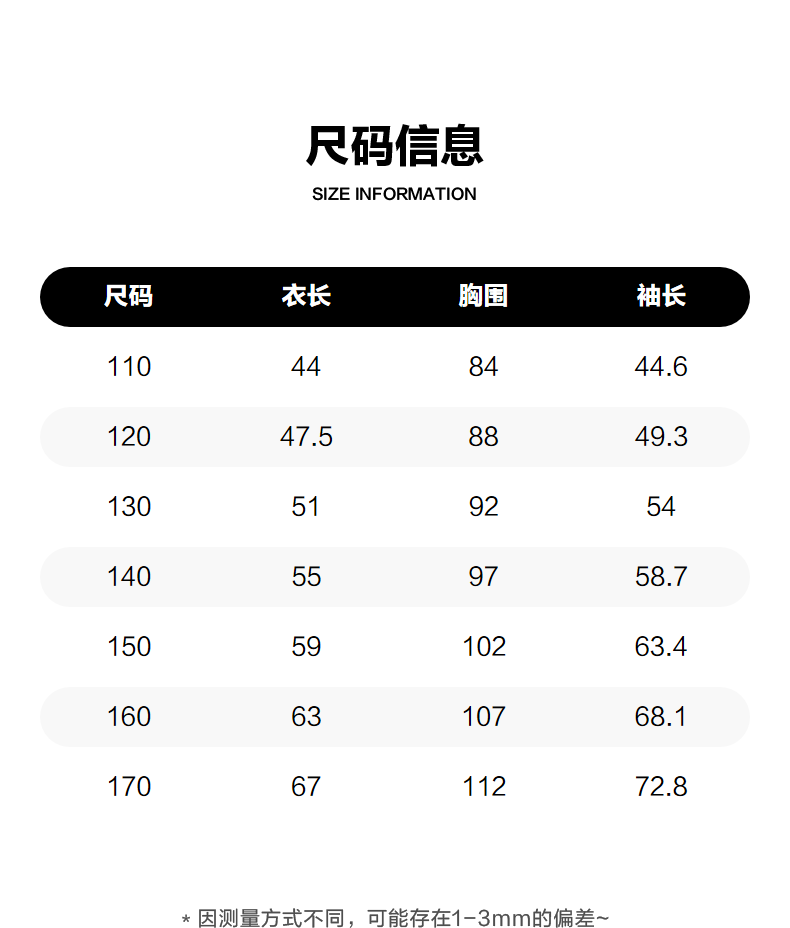 尺码信息
SIZE INFORMATION

| 尺码 | 衣长 | 胸围 | 袖长 |
|---|---|---|---|
| 110 | 44 | 84 | 44.6 |
| 120 | 47.5 | 88 | 49.3 |
| 130 | 51 | 92 | 54 |
| 140 | 55 | 97 | 58.7 |
| 150 | 59 | 102 | 63.4 |
| 160 | 63 | 107 | 68.1 |
| 170 | 67 | 112 | 72.8 |

* 因测量方式不同，可能存在1-3mm的偏差~